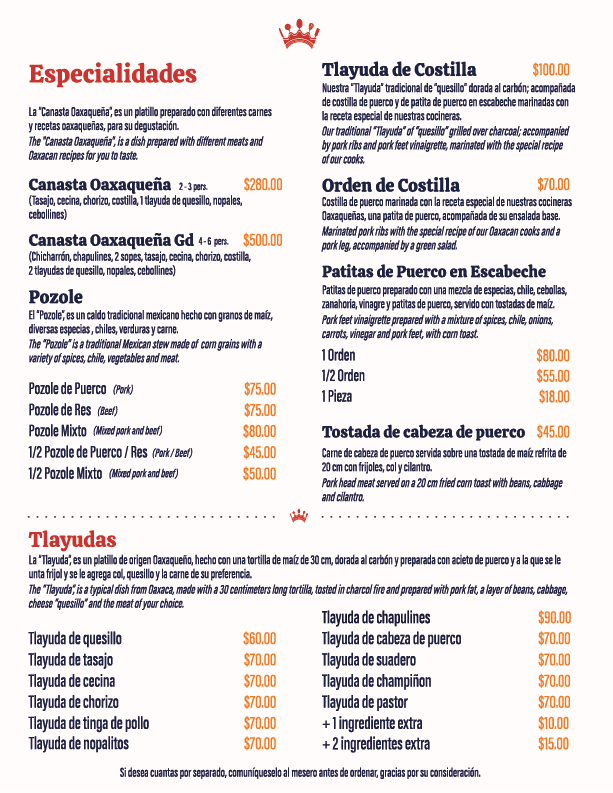 Especialidades

La "Canasta Oaxaqueña", es un platillo preparado con diferentes carnes y recetas oaxaqueñas, para su degustación.
The "Canasta Oaxaqueña", is a dish prepared with different meats and Oaxacan recipes for you to taste.

Canasta Oaxaqueña 2 - 3 pers. $280.00
(Tasajo, cecina, chorizo, costilla, 1 tlayuda de quesillo, nopales, cebollines)

Canasta Oaxaqueña Gd 4 - 6 pers. $500.00
(Chicharrón, chapulines, 2 sopes, tasajo, cecina, chorizo, costilla, 2 tlayudas de quesillo, nopales, cebollines)

Pozole
El "Pozole", es un caldo tradicional mexicano hecho con granos de maíz, diversas especias , chiles, verduras y carne.
The "Pozole" is a traditional Mexican stew made of corn grains with a variety of spices, chile, vegetables and meat.

Pozole de Puerco (Pork) $75.00
Pozole de Res (Beef) $75.00
Pozole Mixto (Mixed pork and beef) $80.00
1/2 Pozole de Puerco / Res (Pork / Beef) $45.00
1/2 Pozole Mixto (Mixed pork and beef) $50.00

Tlayuda de Costilla $100.00
Nuestra "Tlayuda" tradicional de "quesillo" dorada al carbón; acompañada de costilla de puerco y de patita de puerco en escabeche marinadas con la receta especial de nuestras cocineras.
Our traditional "Tlayuda" of "quesillo" grilled over charcoal; accompanied by pork ribs and pork feet vinaigrette, marinated with the special recipe of our cooks.

Orden de Costilla $70.00
Costilla de puerco marinada con la receta especial de nuestras cocineras Oaxaqueñas, una patita de puerco, acompañada de su ensalada base.
Marinated pork ribs with the special recipe of our Oaxacan cooks and a pork leg, accompanied by a green salad.

Patitas de Puerco en Escabeche
Patitas de puerco preparado con una mezcla de especias, chile, cebollas, zanahoria, vinagre y patitas de puerco, servido con tostadas de maíz.
Pork feet vinaigrette prepared with a mixture of spices, chile, onions, carrots, vinegar and pork feet, with corn toast.

1 Orden $80.00
1/2 Orden $55.00
1 Pieza $18.00

Tostada de cabeza de puerco $45.00
Carne de cabeza de puerco servida sobre una tostada de maíz refrita de 20 cm con frijoles, col y cilantro.
Pork head meat served on a 20 cm fried corn toast with beans, cabbage and cilantro.

Tlayudas
La "Tlayuda", es un platillo de origen Oaxaqueño, hecho con una tortilla de maíz de 30 cm, dorada al carbón y preparada con acieto de puerco y a la que se le unta frijol y se le agrega col, quesillo y la carne de su preferencia.
The "Tlayuda", is a typical dish from Oaxaca, made with a 30 centimeters long tortilla, tosted in charcol fire and prepared with pork fat, a layer of beans, cabbage, cheese "quesillo" and the meat of your choice.

Tlayuda de quesillo $60.00
Tlayuda de tasajo $70.00
Tlayuda de cecina $70.00
Tlayuda de chorizo $70.00
Tlayuda de tinga de pollo $70.00
Tlayuda de nopalitos $70.00

Tlayuda de chapulines $90.00
Tlayuda de cabeza de puerco $70.00
Tlayuda de suadero $70.00
Tlayuda de champiñon $70.00
Tlayuda de pastor $70.00
+ 1 ingrediente extra $10.00
+ 2 ingredientes extra $15.00

Si desea cuantas por separado, comuníqueselo al mesero antes de ordenar, gracias por su consideración.